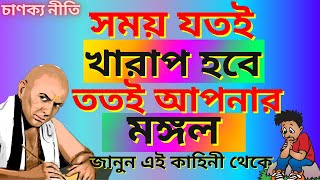 চাণক্য নীতি

সময় যতই খারাপ হবে ততই আপনার মঙ্গল

জানুন এই কাহিনী থেকে